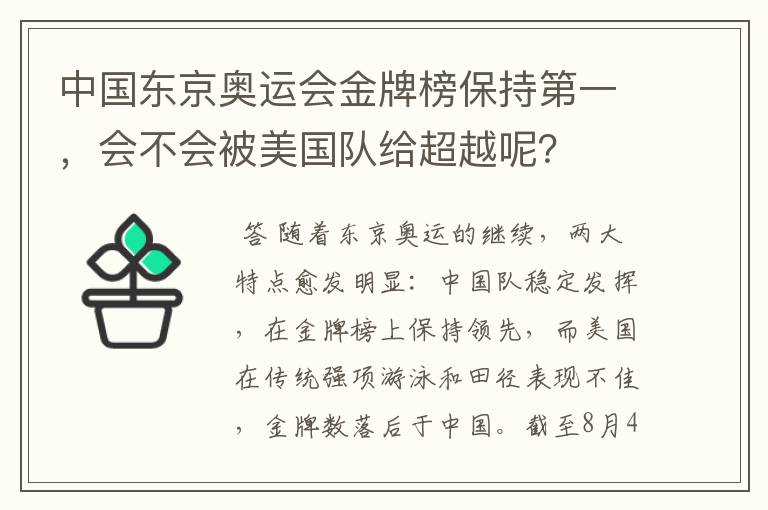 中国东京奥运会金牌榜保持第一，会不会被美国队给超越呢？

答 随着东京奥运的继续，两大特点愈发明显：中国队稳定发挥，在金牌榜上保持领先，而美国在传统强项游泳和田径表现不佳，金牌数落后于中国。截至8月4